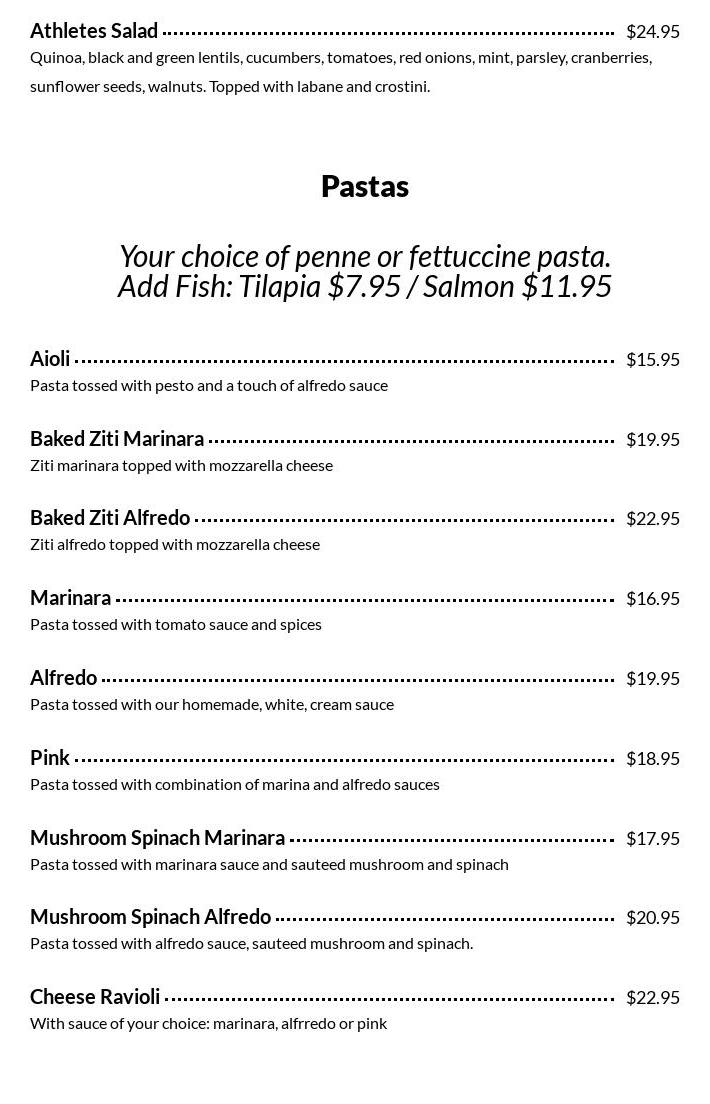 Athletes Salad $24.95
Quinoa, black and green lentils, cucumbers, tomatoes, red onions, mint, parsley, cranberries, sunflower seeds, walnuts. Topped with labane and crostini.

Pastas

Your choice of penne or fettuccine pasta.
Add Fish: Tilapia $7.95 / Salmon $11.95

Aioli $15.95
Pasta tossed with pesto and a touch of alfredo sauce

Baked Ziti Marinara $19.95
Ziti marinara topped with mozzarella cheese

Baked Ziti Alfredo $22.95
Ziti alfredo topped with mozzarella cheese

Marinara $16.95
Pasta tossed with tomato sauce and spices

Alfredo $19.95
Pasta tossed with our homemade, white, cream sauce

Pink $18.95
Pasta tossed with combination of marina and alfredo sauces

Mushroom Spinach Marinara $17.95
Pasta tossed with marinara sauce and sauteed mushroom and spinach

Mushroom Spinach Alfredo $20.95
Pasta tossed with alfredo sauce, sauteed mushroom and spinach.

Cheese Ravioli $22.95
With sauce of your choice: marinara, alfrredo or pink